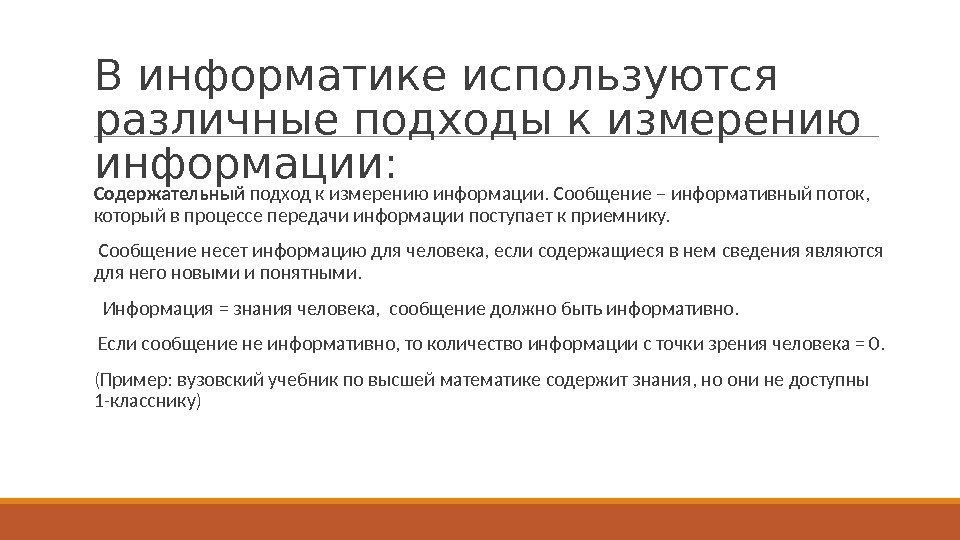 В информатике используются различные подходы к измерению информации:

Содержательный подход к измерению информации. Сообщение – информативный поток, который в процессе передачи информации поступает к приемнику.

Сообщение несет информацию для человека, если содержащиеся в нем сведения являются для него новыми и понятными.

Информация = знания человека, сообщение должно быть информативно.

Если сообщение не информативно, то количество информации с точки зрения человека = 0.

(Пример: вузовский учебник по высшей математике содержит знания, но они не доступны 1-класснику)